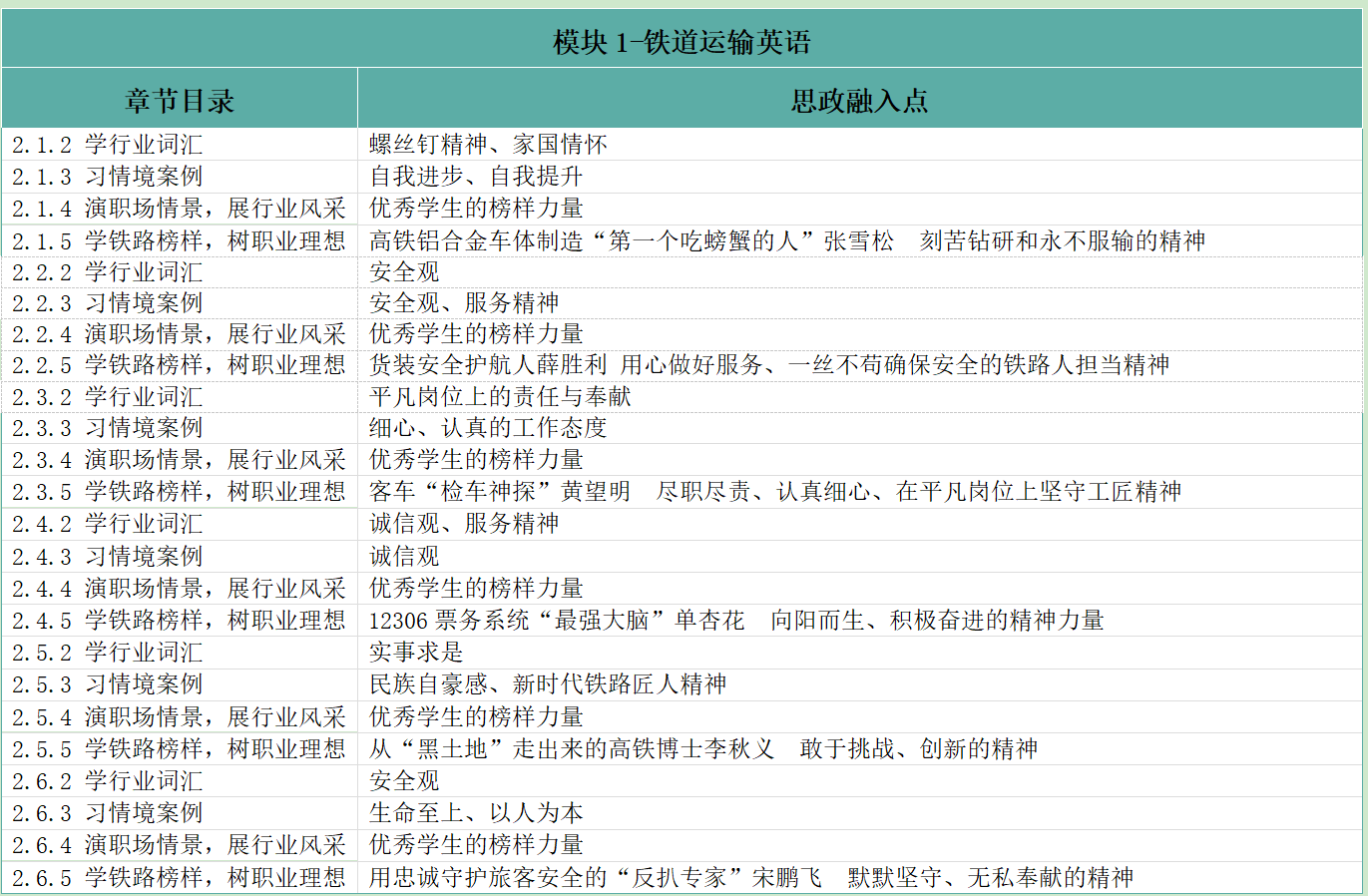 模块 1-铁道运输英语

| 章节目录 | 思政融入点 |
|---|---|
| 2.1.2 学行业词汇 | 螺丝钉精神、家国情怀 |
| 2.1.3 习情境案例 | 自我进步、自我提升 |
| 2.1.4 演职场情景，展行业风采 | 优秀学生的榜样力量 |
| 2.1.5 学铁路榜样，树职业理想 | 高铁铝合金车体制造“第一个吃螃蟹的人”张雪松　刻苦钻研和永不服输的精神 |
| 2.2.2 学行业词汇 | 安全观 |
| 2.2.3 习情境案例 | 安全观、服务精神 |
| 2.2.4 演职场情景，展行业风采 | 优秀学生的榜样力量 |
| 2.2.5 学铁路榜样，树职业理想 | 货装安全护航人薛胜利 用心做好服务、一丝不苟确保安全的铁路人担当精神 |
| 2.3.2 学行业词汇 | 平凡岗位上的责任与奉献 |
| 2.3.3 习情境案例 | 细心、认真的工作态度 |
| 2.3.4 演职场情景，展行业风采 | 优秀学生的榜样力量 |
| 2.3.5 学铁路榜样，树职业理想 | 客车“检车神探”黄望明　尽职尽责、认真细心、在平凡岗位上坚守工匠精神 |
| 2.4.2 学行业词汇 | 诚信观、服务精神 |
| 2.4.3 习情境案例 | 诚信观 |
| 2.4.4 演职场情景，展行业风采 | 优秀学生的榜样力量 |
| 2.4.5 学铁路榜样，树职业理想 | 12306 票务系统“最强大脑”单杏花　向阳而生、积极奋进的精神力量 |
| 2.5.2 学行业词汇 | 实事求是 |
| 2.5.3 习情境案例 | 民族自豪感、新时代铁路匠人精神 |
| 2.5.4 演职场情景，展行业风采 | 优秀学生的榜样力量 |
| 2.5.5 学铁路榜样，树职业理想 | 从“黑土地”走出来的高铁博士李秋义　敢于挑战、创新的精神 |
| 2.6.2 学行业词汇 | 安全观 |
| 2.6.3 习情境案例 | 生命至上、以人为本 |
| 2.6.4 演职场情景，展行业风采 | 优秀学生的榜样力量 |
| 2.6.5 学铁路榜样，树职业理想 | 用忠诚守护旅客安全的“反扒专家”宋鹏飞　默默坚守、无私奉献的精神 |